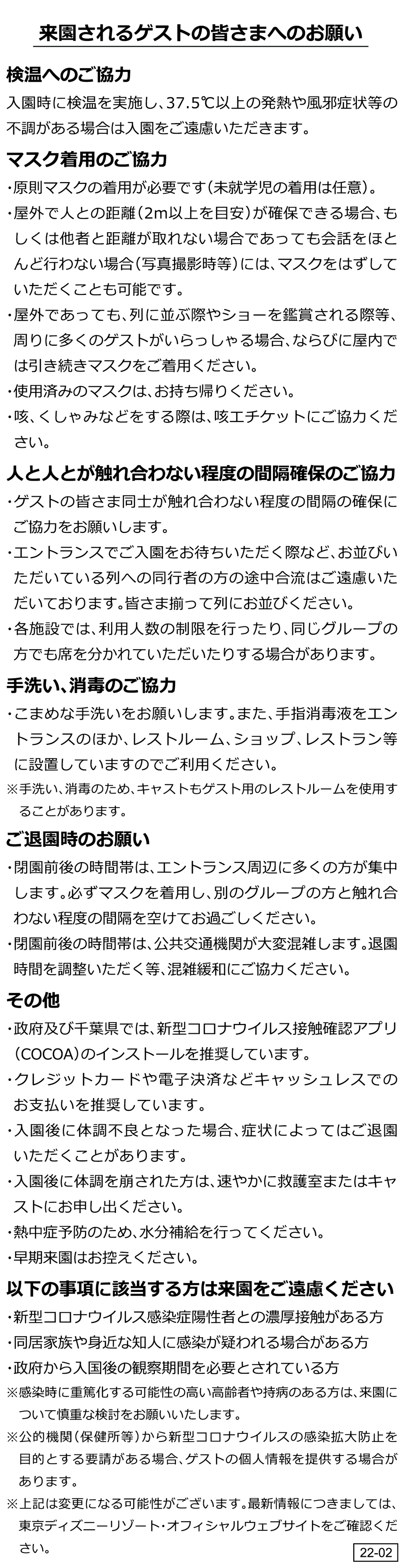 来園されるゲストの皆さまへのお願い

検温へのご協力

入園時に検温を実施し、37.5℃以上の発熱や風邪症状等の不調がある場合は入園をご遠慮いただきます。

マスク着用のご協力

・原則マスクの着用が必要です（未就学児の着用は任意）。

・屋外で人との距離（2m以上を目安）が確保できる場合、もしくは他者と距離が取れない場合であっても会話をほとんど行わない場合（写真撮影時等）には、マスクをはずしていただくことも可能です。

・屋外であっても、列に並ぶ際やショーを鑑賞される際等、周りに多くのゲストがいらっしゃる場合、ならびに屋内では引き続きマスクをご着用ください。

・使用済みのマスクは、お持ち帰りください。

・咳、くしゃみなどをする際は、咳エチケットにご協力ください。

人と人とが触れ合わない程度の間隔確保のご協力

・ゲストの皆さま同士が触れ合わない程度の間隔の確保にご協力をお願いします。

・エントランスでご入園をお待ちいただく際など、お並びいただいている列への同行者の方の途中合流はご遠慮いただいております。皆さま揃って列にお並びください。

・各施設では、利用人数の制限を行ったり、同じグループの方でも席を分かれていただいたりする場合があります。

手洗い、消毒のご協力

・こまめな手洗いをお願いします。また、手指消毒液をエントランスのほか、レストルーム、ショップ、レストラン等に設置していますのでご利用ください。

※手洗い、消毒のため、キャストもゲスト用のレストルームを使用することがあります。

ご退園時のお願い

・閉園前後の時間帯は、エントランス周辺に多くの方が集中します。必ずマスクを着用し、別のグループの方と触れ合わない程度の間隔を空けてお過ごしください。

・閉園前後の時間帯は、公共交通機関が大変混雑します。退園時間を調整いただく等、混雑緩和にご協力ください。

その他

・政府及び千葉県では、新型コロナウイルス接触確認アプリ（COCOA）のインストールを推奨しています。

・クレジットカードや電子決済などキャッシュレスでのお支払いを推奨しています。

・入園後に体調不良となった場合、症状によってはご退園いただくことがあります。

・入園後に体調を崩された方は、速やかに救護室またはキャストにお申し出ください。

・熱中症予防のため、水分補給を行ってください。

・早期来園はお控えください。

以下の事項に該当する方は来園をご遠慮ください

・新型コロナウイルス感染症陽性者との濃厚接触がある方

・同居家族や身近な知人に感染が疑われる場合がある方

・政府から入国後の観察期間を必要とされている方

※感染時に重篤化する可能性の高い高齢者や持病のある方は、来園について慎重な検討をお願いいたします。

※公的機関（保健所等）から新型コロナウイルスの感染拡大防止を目的とする要請がある場合、ゲストの個人情報を提供する場合があります。

※上記は変更になる可能性がございます。最新情報につきましては、東京ディズニーリゾート・オフィシャルウェブサイトをご確認ください。

22-02